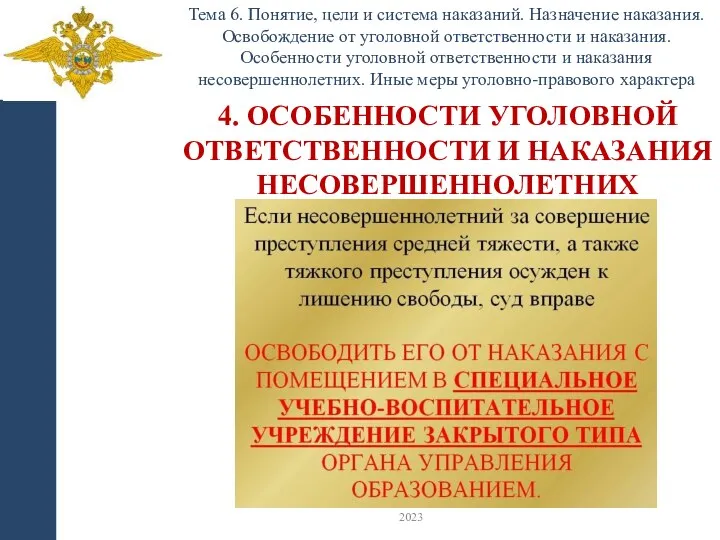 Тема 6. Понятие, цели и система наказаний. Назначение наказания. Освобождение от уголовной ответственности и наказания. Особенности уголовной ответственности и наказания несовершеннолетних. Иные меры уголовно-правового характера

4. ОСОБЕННОСТИ УГОЛОВНОЙ ОТВЕТСТВЕННОСТИ И НАКАЗАНИЯ НЕСОВЕРШЕННОЛЕТНИХ

Если несовершеннолетний за совершение преступления средней тяжести, а также тяжкого преступления осужден к лишению свободы, суд вправе

ОСВОБОДИТЬ ЕГО ОТ НАКАЗАНИЯ С ПОМЕЩЕНИЕМ В СПЕЦИАЛЬНОЕ УЧЕБНО-ВОСПИТАТЕЛЬНОЕ УЧРЕЖДЕНИЕ ЗАКРЫТОГО ТИПА ОРГАНА УПРАВЛЕНИЯ ОБРАЗОВАНИЕМ.

2023